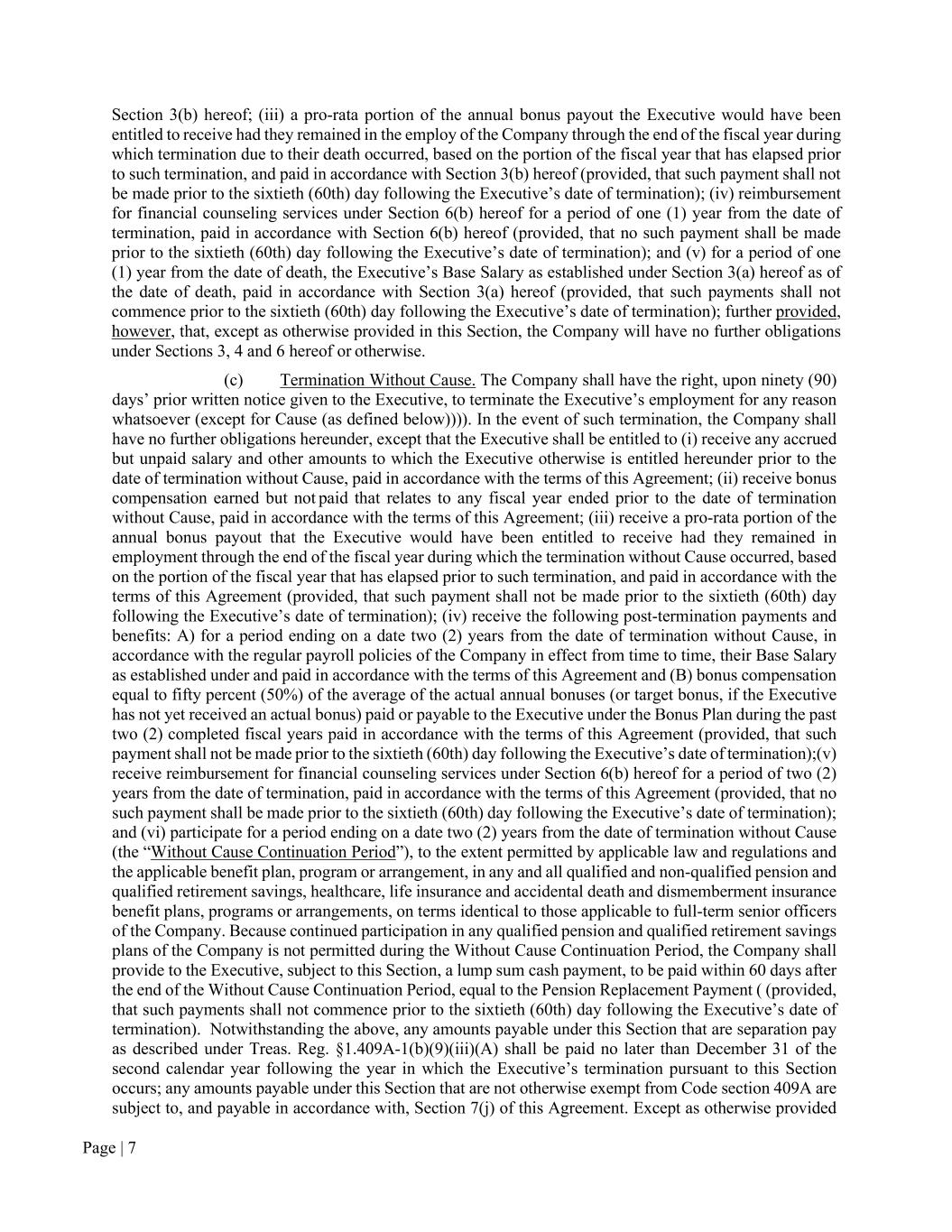 Section 3(b) hereof; (iii) a pro-rata portion of the annual bonus payout the Executive would have been entitled to receive had they remained in the employ of the Company through the end of the fiscal year during which termination due to their death occurred, based on the portion of the fiscal year that has elapsed prior to such termination, and paid in accordance with Section 3(b) hereof (provided, that such payment shall not be made prior to the sixtieth (60th) day following the Executive's date of termination); (iv) reimbursement for financial counseling services under Section 6(b) hereof for a period of one (1) year from the date of termination, paid in accordance with Section 6(b) hereof (provided, that no such payment shall be made prior to the sixtieth (60th) day following the Executive's date of termination); and (v) for a period of one (1) year from the date of death, the Executive's Base Salary as established under Section 3(a) hereof as of the date of death, paid in accordance with Section 3(a) hereof (provided, that such payments shall not commence prior to the sixtieth (60th) day following the Executive's date of termination); further provided, however, that, except as otherwise provided in this Section, the Company will have no further obligations under Sections 3, 4 and 6 hereof or otherwise.

(c) Termination Without Cause. The Company shall have the right, upon ninety (90) days' prior written notice given to the Executive, to terminate the Executive's employment for any reason whatsoever (except for Cause (as defined below)))). In the event of such termination, the Company shall have no further obligations hereunder, except that the Executive shall be entitled to (i) receive any accrued but unpaid salary and other amounts to which the Executive otherwise is entitled hereunder prior to the date of termination without Cause, paid in accordance with the terms of this Agreement; (ii) receive bonus compensation earned but not paid that relates to any fiscal year ended prior to the date of termination without Cause, paid in accordance with the terms of this Agreement; (iii) receive a pro-rata portion of the annual bonus payout that the Executive would have been entitled to receive had they remained in employment through the end of the fiscal year during which the termination without Cause occurred, based on the portion of the fiscal year that has elapsed prior to such termination, and paid in accordance with the terms of this Agreement (provided, that such payment shall not be made prior to the sixtieth (60th) day following the Executive's date of termination); (iv) receive the following post-termination payments and benefits: A) for a period ending on a date two (2) years from the date of termination without Cause, in accordance with the regular payroll policies of the Company in effect from time to time, their Base Salary as established under and paid in accordance with the terms of this Agreement and (B) bonus compensation equal to fifty percent (50%) of the average of the actual annual bonuses (or target bonus, if the Executive has not yet received an actual bonus) paid or payable to the Executive under the Bonus Plan during the past two (2) completed fiscal years paid in accordance with the terms of this Agreement (provided, that such payment shall not be made prior to the sixtieth (60th) day following the Executive's date of termination);(v) receive reimbursement for financial counseling services under Section 6(b) hereof for a period of two (2) years from the date of termination, paid in accordance with the terms of this Agreement (provided, that no such payment shall be made prior to the sixtieth (60th) day following the Executive's date of termination); and (vi) participate for a period ending on a date two (2) years from the date of termination without Cause (the "Without Cause Continuation Period"), to the extent permitted by applicable law and regulations and the applicable benefit plan, program or arrangement, in any and all qualified and non-qualified pension and qualified retirement savings, healthcare, life insurance and accidental death and dismemberment insurance benefit plans, programs or arrangements, on terms identical to those applicable to full-term senior officers of the Company. Because continued participation in any qualified pension and qualified retirement savings plans of the Company is not permitted during the Without Cause Continuation Period, the Company shall provide to the Executive, subject to this Section, a lump sum cash payment, to be paid within 60 days after the end of the Without Cause Continuation Period, equal to the Pension Replacement Payment ( (provided, that such payments shall not commence prior to the sixtieth (60th) day following the Executive's date of termination). Notwithstanding the above, any amounts payable under this Section that are separation pay as described under Treas. Reg. §1.409A-1(b)(9)(iii)(A) shall be paid no later than December 31 of the second calendar year following the year in which the Executive's termination pursuant to this Section occurs; any amounts payable under this Section that are not otherwise exempt from Code section 409A are subject to, and payable in accordance with, Section 7(j) of this Agreement. Except as otherwise provided

Page | 7